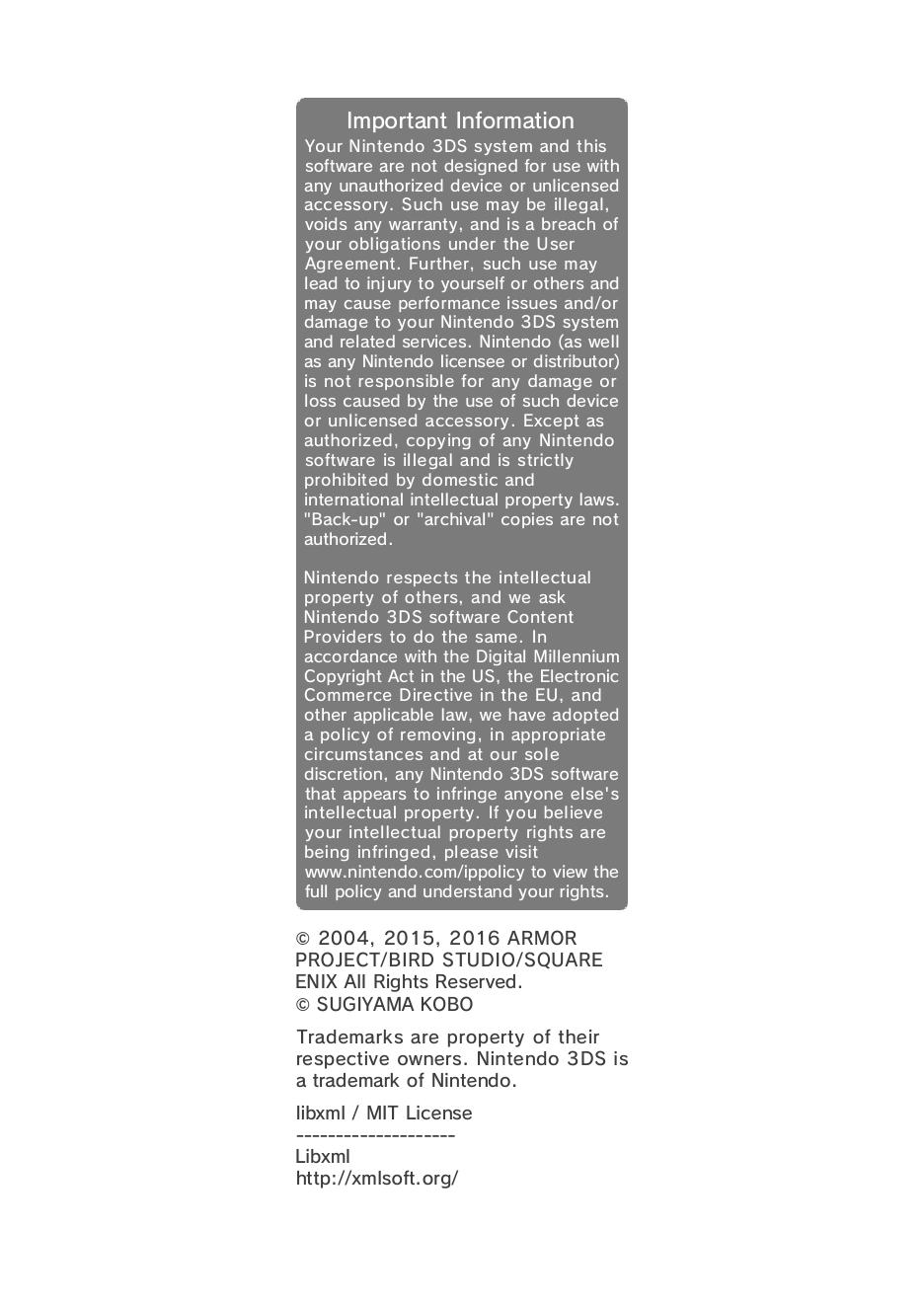 Important Information

Your Nintendo 3DS system and this software are not designed for use with any unauthorized device or unlicensed accessory. Such use may be illegal, voids any warranty, and is a breach of your obligations under the User Agreement. Further, such use may lead to injury to yourself or others and may cause performance issues and/or damage to your Nintendo 3DS system and related services. Nintendo (as well as any Nintendo licensee or distributor) is not responsible for any damage or loss caused by the use of such device or unlicensed accessory. Except as authorized, copying of any Nintendo software is illegal and is strictly prohibited by domestic and international intellectual property laws. "Back-up" or "archival" copies are not authorized.

Nintendo respects the intellectual property of others, and we ask Nintendo 3DS software Content Providers to do the same. In accordance with the Digital Millennium Copyright Act in the US, the Electronic Commerce Directive in the EU, and other applicable law, we have adopted a policy of removing, in appropriate circumstances and at our sole discretion, any Nintendo 3DS software that appears to infringe anyone else's intellectual property. If you believe your intellectual property rights are being infringed, please visit www.nintendo.com/ippolicy to view the full policy and understand your rights.

© 2004, 2015, 2016 ARMOR PROJECT/BIRD STUDIO/SQUARE ENIX All Rights Reserved.
© SUGIYAMA KOBO

Trademarks are property of their respective owners. Nintendo 3DS is a trademark of Nintendo.

libxml / MIT License
--------------------
Libxml
http://xmlsoft.org/